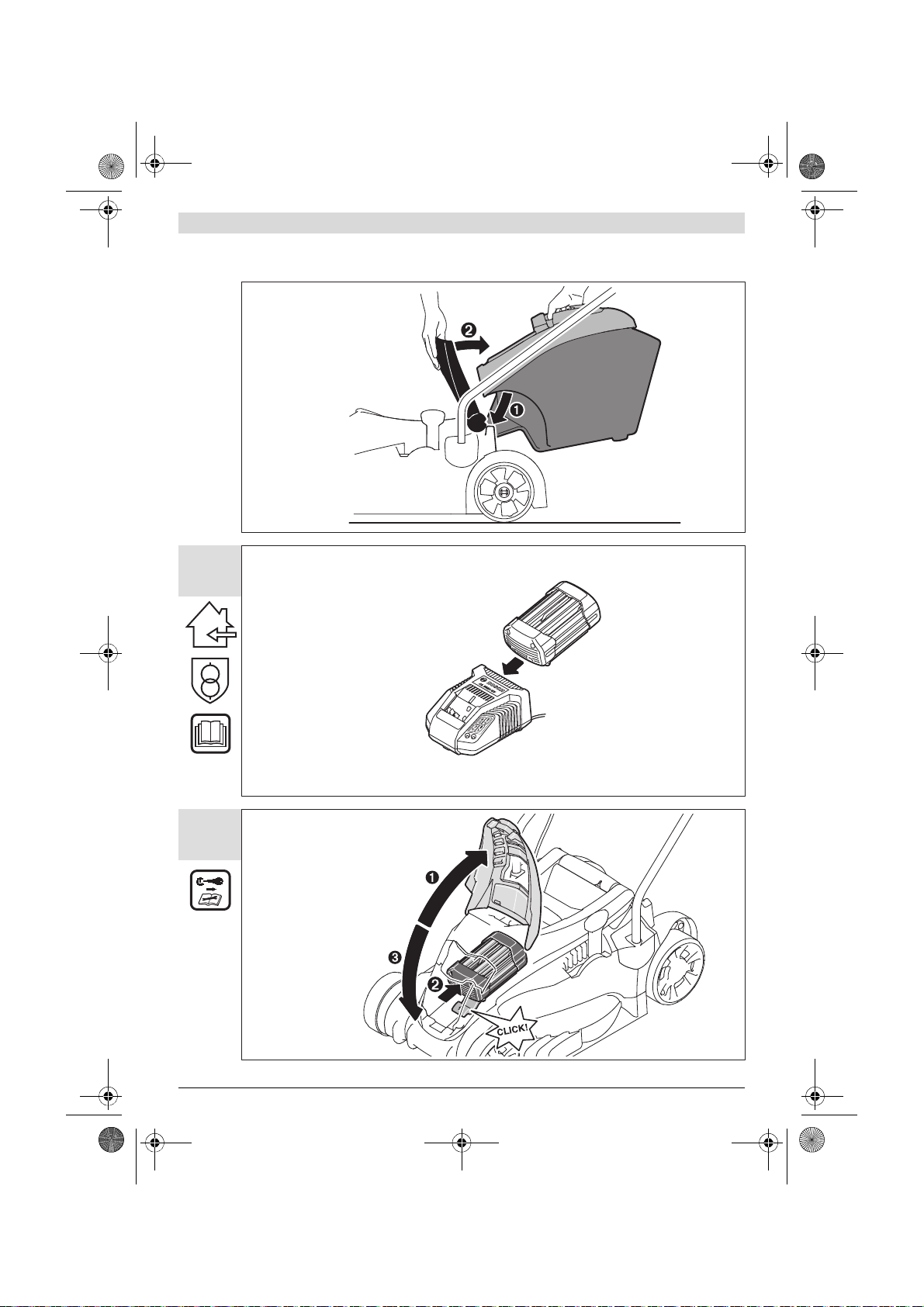 ❷
❶

❶
❸
❷
CLICK!